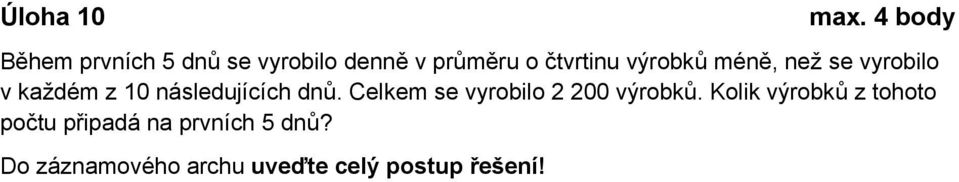 Úloha 10 max. 4 body

Během prvních 5 dnů se vyrobilo denně v průměru o čtvrtinu výrobků méně, než se vyrobilo v každém z 10 následujících dnů. Celkem se vyrobilo 2 200 výrobků. Kolik výrobků z tohoto počtu připadá na prvních 5 dnů?

Do záznamového archu uveďte celý postup řešení!